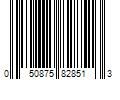 0 50875 82851 3